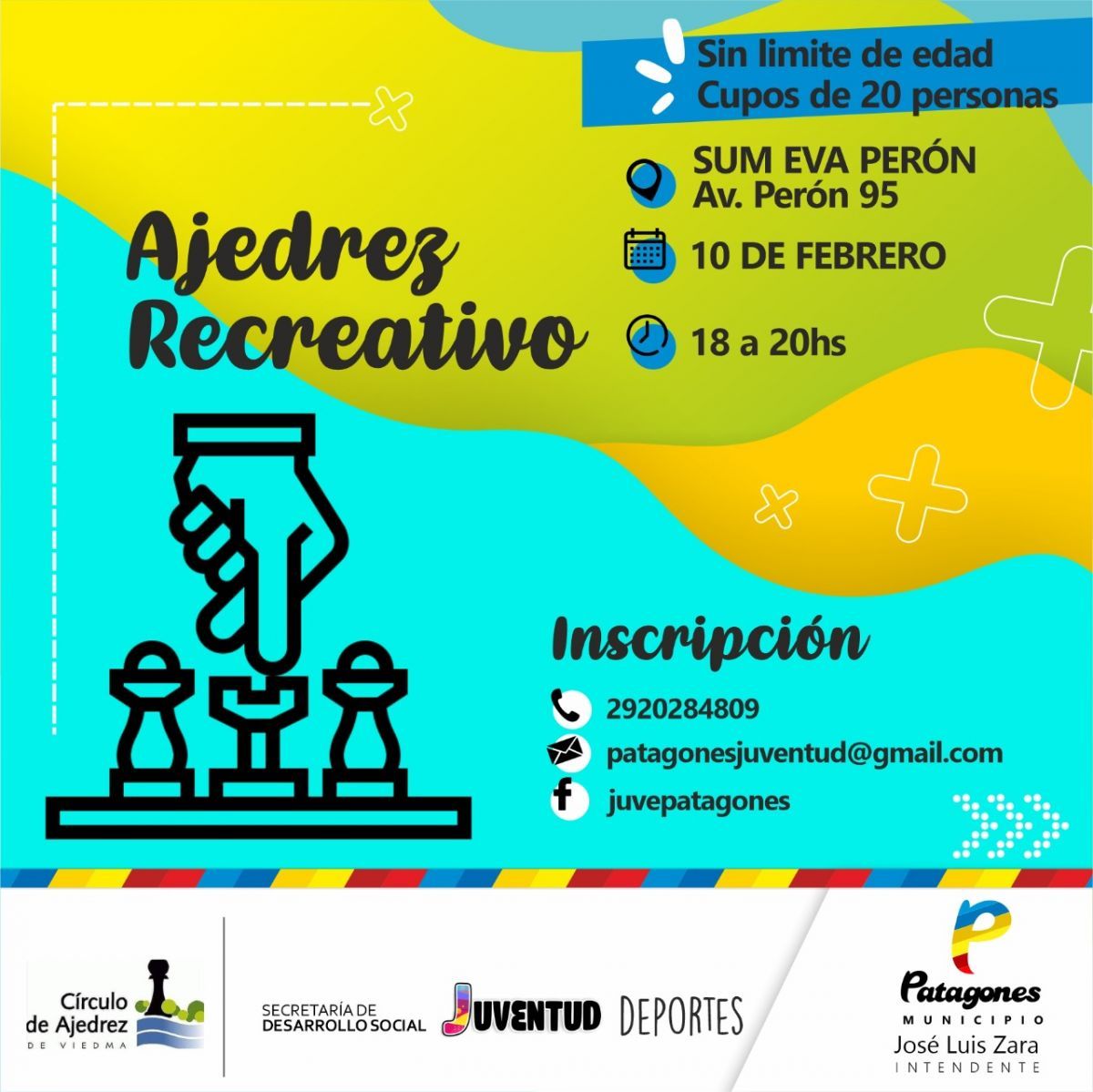 Sin limite de edad
Cupos de 20 personas

SUM EVA PERÓN
Av. Perón 95

10 DE FEBRERO

18 a 20hs

Ajedrez Recreativo

Inscripción

2920284809

patagonesjuventud@gmail.com

juvepatagones

Círculo de Ajedrez DE VIEDMA

SECRETARÍA DE DESARROLLO SOCIAL

JUVENTUD

DEPORTES

Patagones
MUNICIPIO
José Luis Zara
INTENDENTE